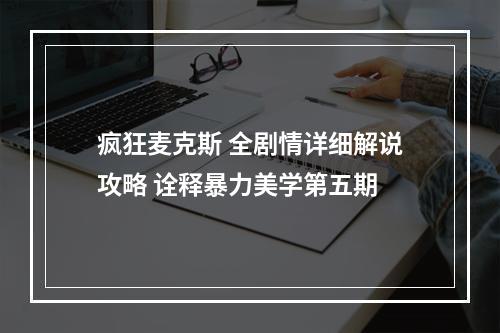 疯狂麦克斯 全剧情详细解说攻略 诠释暴力美学第五期